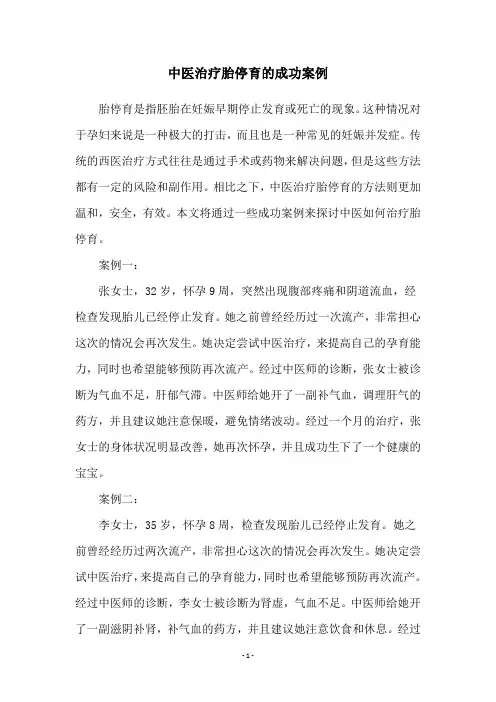 中医治疗胎停育的成功案例

胎停育是指胚胎在妊娠早期停止发育或死亡的现象。这种情况对于孕妇来说是一种极大的打击，而且也是一种常见的妊娠并发症。传统的西医治疗方式往往是通过手术或药物来解决问题，但是这些方法都有一定的风险和副作用。相比之下，中医治疗胎停育的方法则更加温和，安全，有效。本文将通过一些成功案例来探讨中医如何治疗胎停育。

案例一：

张女士，32岁，怀孕9周，突然出现腹部疼痛和阴道流血，经检查发现胎儿已经停止发育。她之前曾经经历过一次流产，非常担心这次的情况会再次发生。她决定尝试中医治疗，来提高自己的孕育能力，同时也希望能够预防再次流产。经过中医师的诊断，张女士被诊断为气血不足，肝郁气滞。中医师给她开了一副补气血，调理肝气的药方，并且建议她注意保暖，避免情绪波动。经过一个月的治疗，张女士的身体状况明显改善，她再次怀孕，并且成功生下了一个健康的宝宝。

案例二：

李女士，35岁，怀孕8周，检查发现胎儿已经停止发育。她之前曾经经历过两次流产，非常担心这次的情况会再次发生。她决定尝试中医治疗，来提高自己的孕育能力，同时也希望能够预防再次流产。经过中医师的诊断，李女士被诊断为肾虚，气血不足。中医师给她开了一副滋阴补肾，补气血的药方，并且建议她注意饮食和休息。经过

- 1 -